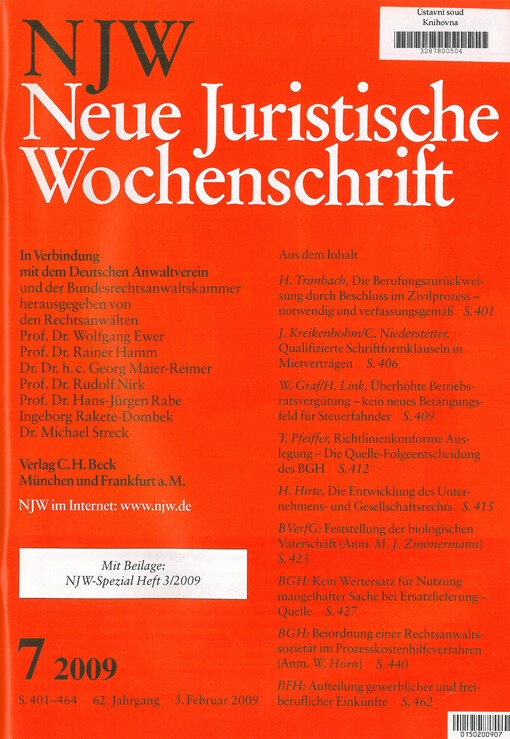 Ústavní soud
Knihovna
3287800504

NJW
Neue Juristische Wochenschrift

In Verbindung mit dem Deutschen Anwaltverein und der Bundesrechtsanwaltskammer herausgegeben von den Rechtsanwälten
Prof. Dr. Wolfgang Ewer
Prof. Dr. Rainer Hamm
Dr. Dr. h. c. Georg Maier-Reimer
Prof. Dr. Rudolf Nirk
Prof. Dr. Hans-Jürgen Rabe
Ingeborg Rakete-Dombek
Dr. Michael Streck

Verlag C. H. Beck
München und Frankfurt a. M.

NJW im Internet: www.njw.de

Mit Beilage:
NJW-Spezial Heft 3/2009

7 2009

S. 401–464 62. Jahrgang 5. Februar 2009

Aus dem Inhalt

H. Trimbach, Die Berufungszurückweisung durch Beschluss im Zivilprozess – notwendig und verfassungsgemäß S. 401

J. Kreikenbohm/C. Niederstetter, Qualifizierte Schriftformklauseln in Mietverträgen S. 406

W. Graf/H. Link, Überhöhte Betriebsratsvergütung – kein neues Betätigungsfeld für Steuerfahnder S. 409

T. Pfeiffer, Richtlinienkonforme Auslegung – Die Quelle-Folgeentscheidung des BGH S. 412

H. Hirte, Die Entwicklung des Unternehmens- und Gesellschaftsrechts S. 415

BVerfG: Feststellung der biologischen Vaterschaft (Anm. M. J. Zimmermann) S. 423

BGH: Kein Wertersatz für Nutzung mangelhafter Sache bei Ersatzlieferung – Quelle S. 427

BGH: Beiordnung einer Rechtsanwaltssozietät im Prozesskostenhilfeverfahren (Anm. W. Horn) S. 440

BFH: Aufteilung gewerblicher und freiberuflicher Einkünfte S. 462

0150200907